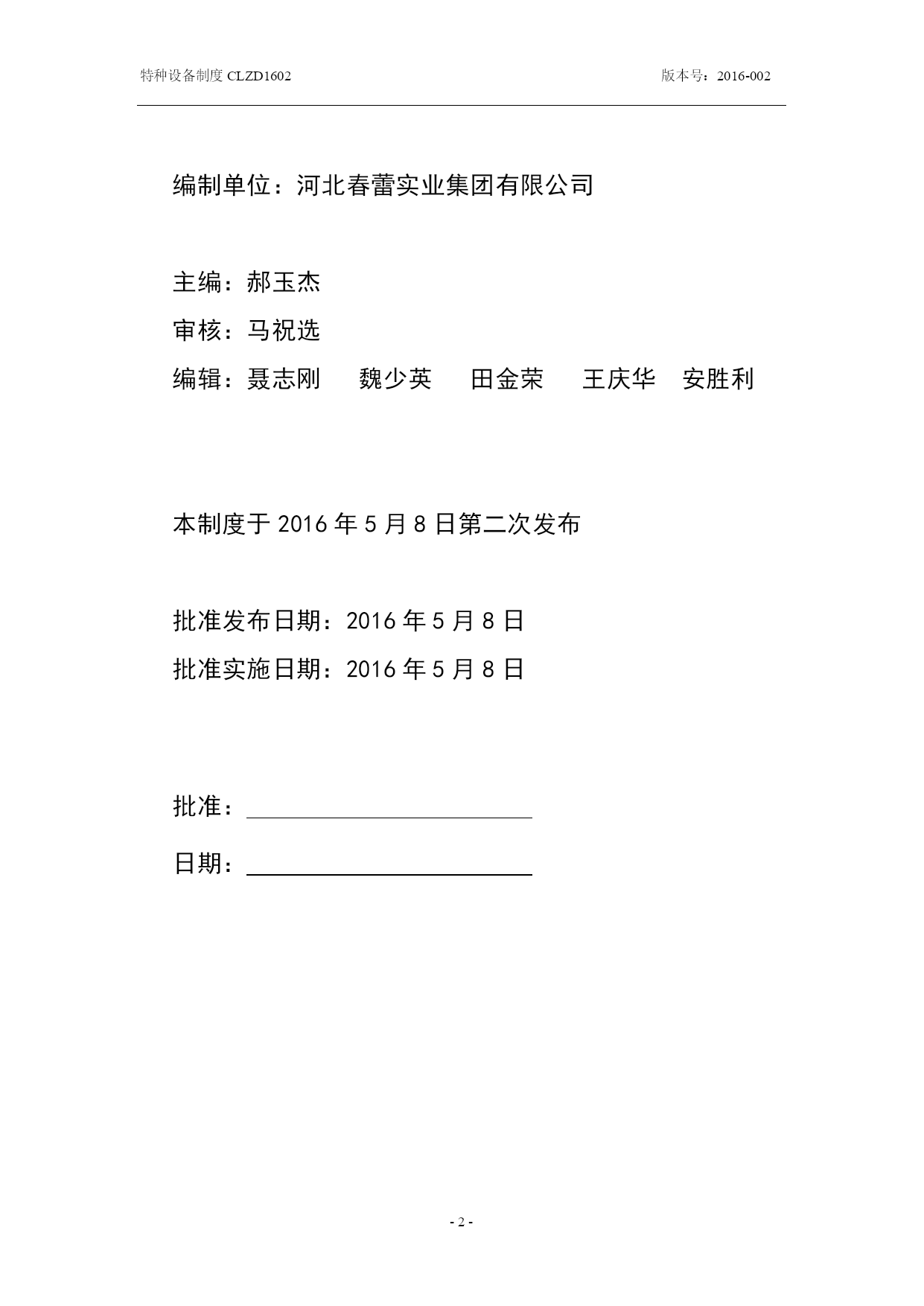 特种设备制度 CLZD1602

版本号：2016-002

编制单位：河北春蕾实业集团有限公司

主编：郝玉杰

审核：马祝选

编辑：聂志刚 魏少英 田金荣 王庆华 安胜利

本制度于 2016 年 5 月 8 日第二次发布

批准发布日期：2016 年 5 月 8 日

批准实施日期：2016 年 5 月 8 日

批准：

日期：

- 2 -